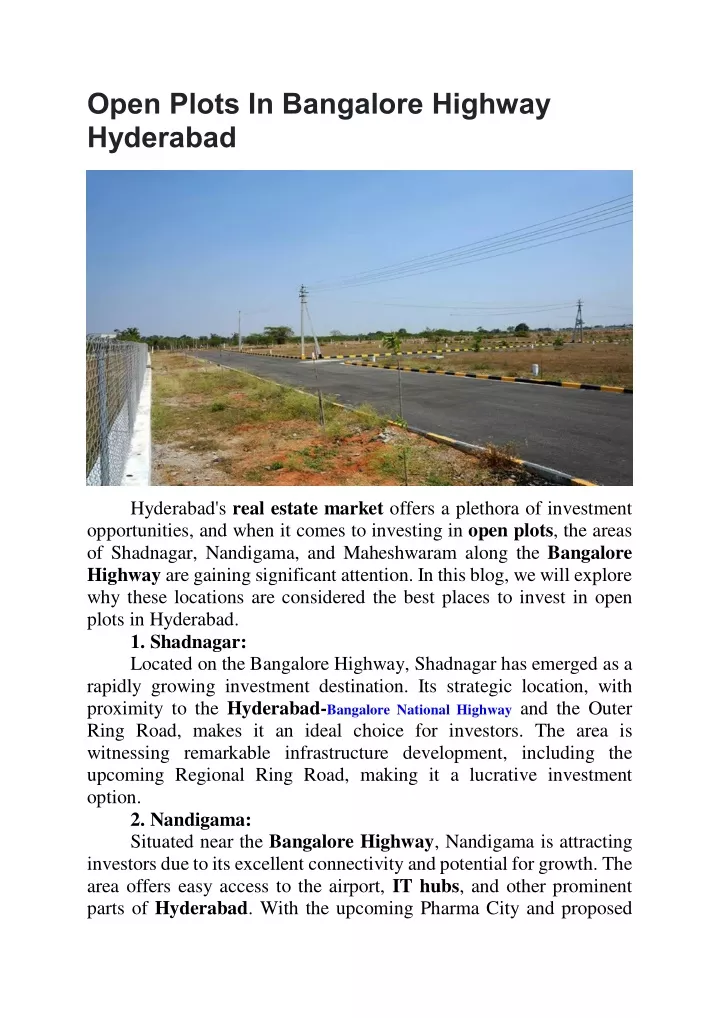 Open Plots In Bangalore Highway Hyderabad

Hyderabad's real estate market offers a plethora of investment opportunities, and when it comes to investing in open plots, the areas of Shadnagar, Nandigama, and Maheshwaram along the Bangalore Highway are gaining significant attention. In this blog, we will explore why these locations are considered the best places to invest in open plots in Hyderabad.

1. Shadnagar:

Located on the Bangalore Highway, Shadnagar has emerged as a rapidly growing investment destination. Its strategic location, with proximity to the Hyderabad-Bangalore National Highway and the Outer Ring Road, makes it an ideal choice for investors. The area is witnessing remarkable infrastructure development, including the upcoming Regional Ring Road, making it a lucrative investment option.

2. Nandigama:

Situated near the Bangalore Highway, Nandigama is attracting investors due to its excellent connectivity and potential for growth. The area offers easy access to the airport, IT hubs, and other prominent parts of Hyderabad. With the upcoming Pharma City and proposed